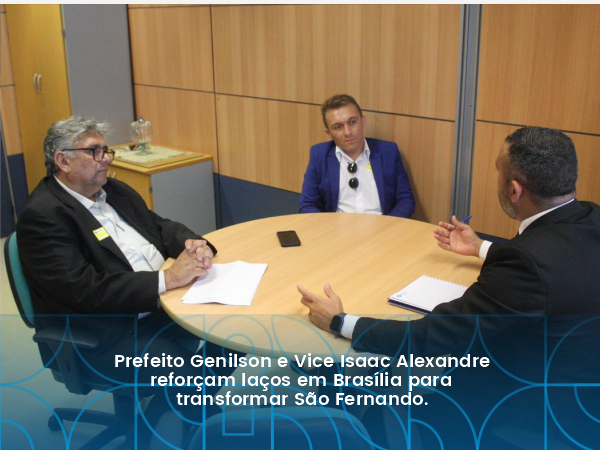 Prefeito Genilson e Vice Isaac Alexandre reforçam laços em Brasília para transformar São Fernando.